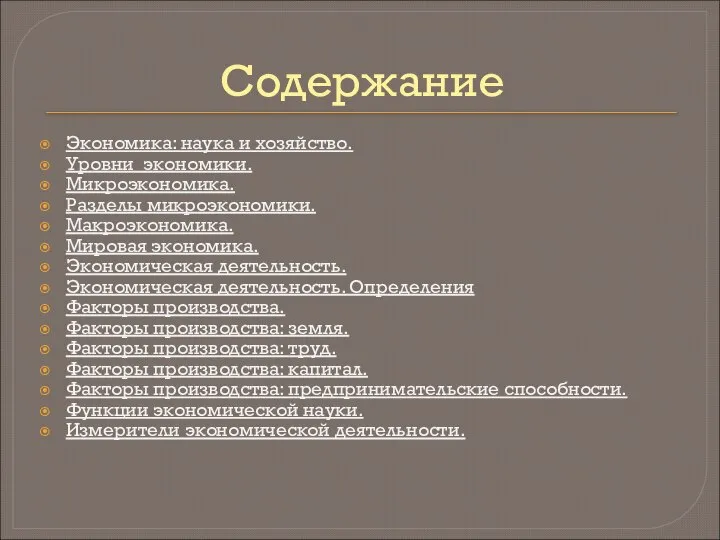 Содержание

Экономика: наука и хозяйство.
Уровни экономики.
Микроэкономика.
Разделы микроэкономики.
Макроэкономика.
Мировая экономика.
Экономическая деятельность.
Экономическая деятельность. Определения
Факторы производства.
Факторы производства: земля.
Факторы производства: труд.
Факторы производства: капитал.
Факторы производства: предпринимательские способности.
Функции экономической науки.
Измерители экономической деятельности.